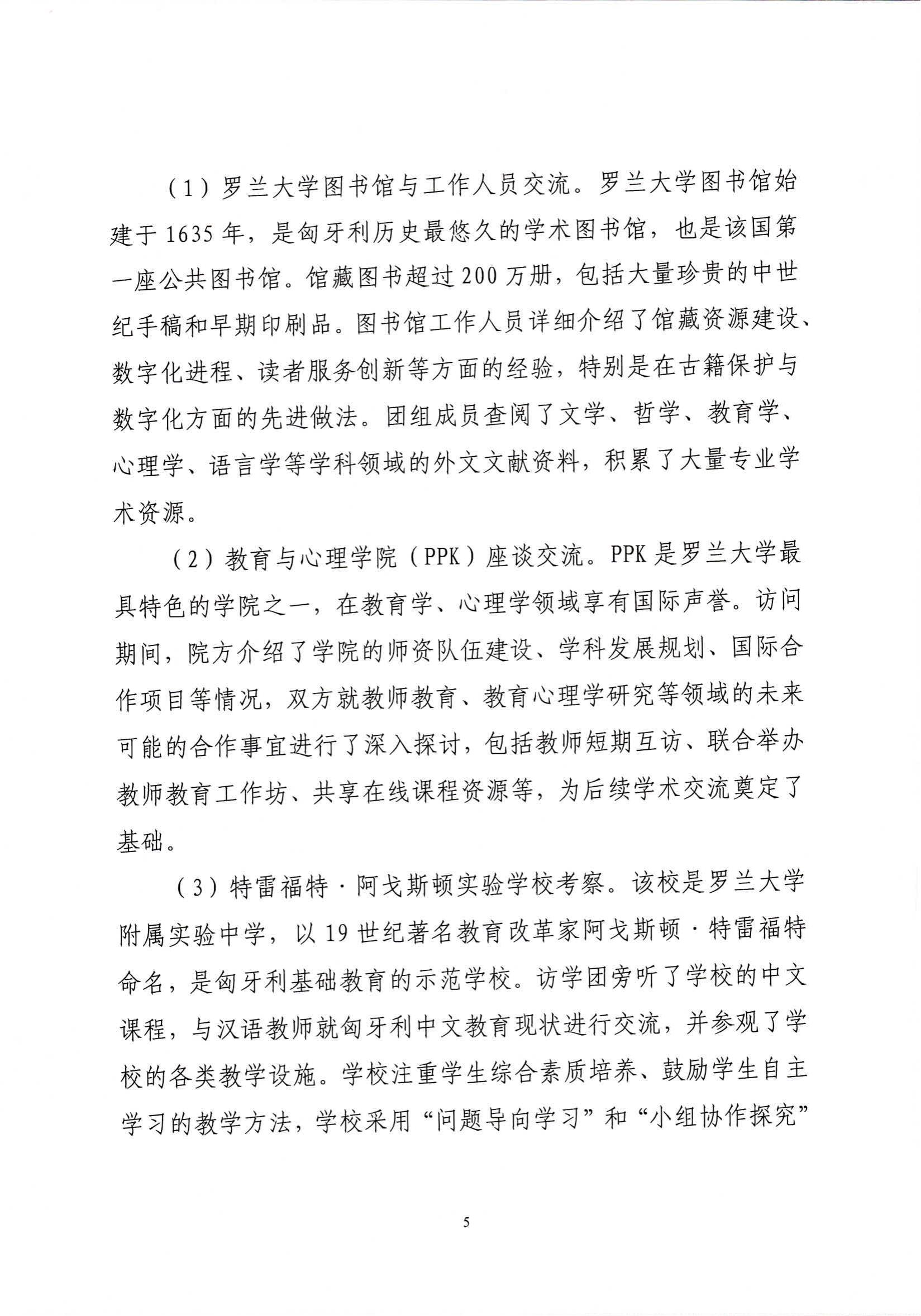 （1）罗兰大学图书馆与工作人员交流。罗兰大学图书馆始建于1635年，是匈牙利历史最悠久的学术图书馆，也是该国第一座公共图书馆。馆藏图书超过200万册，包括大量珍贵的中世纪手稿和早期印刷品。图书馆工作人员详细介绍了馆藏资源建设、数字化进程、读者服务创新等方面的经验，特别是在古籍保护与数字化方面的先进做法。团组成员查阅了文学、哲学、教育学、心理学、语言学等学科领域的外文文献资料，积累了大量专业学术资源。

（2）教育与心理学院（PPK）座谈交流。PPK是罗兰大学最具特色的学院之一，在教育学、心理学领域享有国际声誉。访问期间，院方介绍了学院的师资队伍建设、学科发展规划、国际合作项目等情况，双方就教师教育、教育心理学研究等领域的未来可能的合作事宜进行了深入探讨，包括教师短期互访、联合举办教师教育工作坊、共享在线课程资源等，为后续学术交流奠定了基础。

（3）特雷福特·阿戈斯顿实验学校考察。该校是罗兰大学附属实验中学，以19世纪著名教育改革家阿戈斯顿·特雷福特命名，是匈牙利基础教育的示范学校。访学团旁听了学校的中文课程，与汉语教师就匈牙利中文教育现状进行交流，并参观了学校的各类教学设施。学校注重学生综合素质培养、鼓励学生自主学习的教学方法，学校采用“问题导向学习”和“小组协作探究”

5